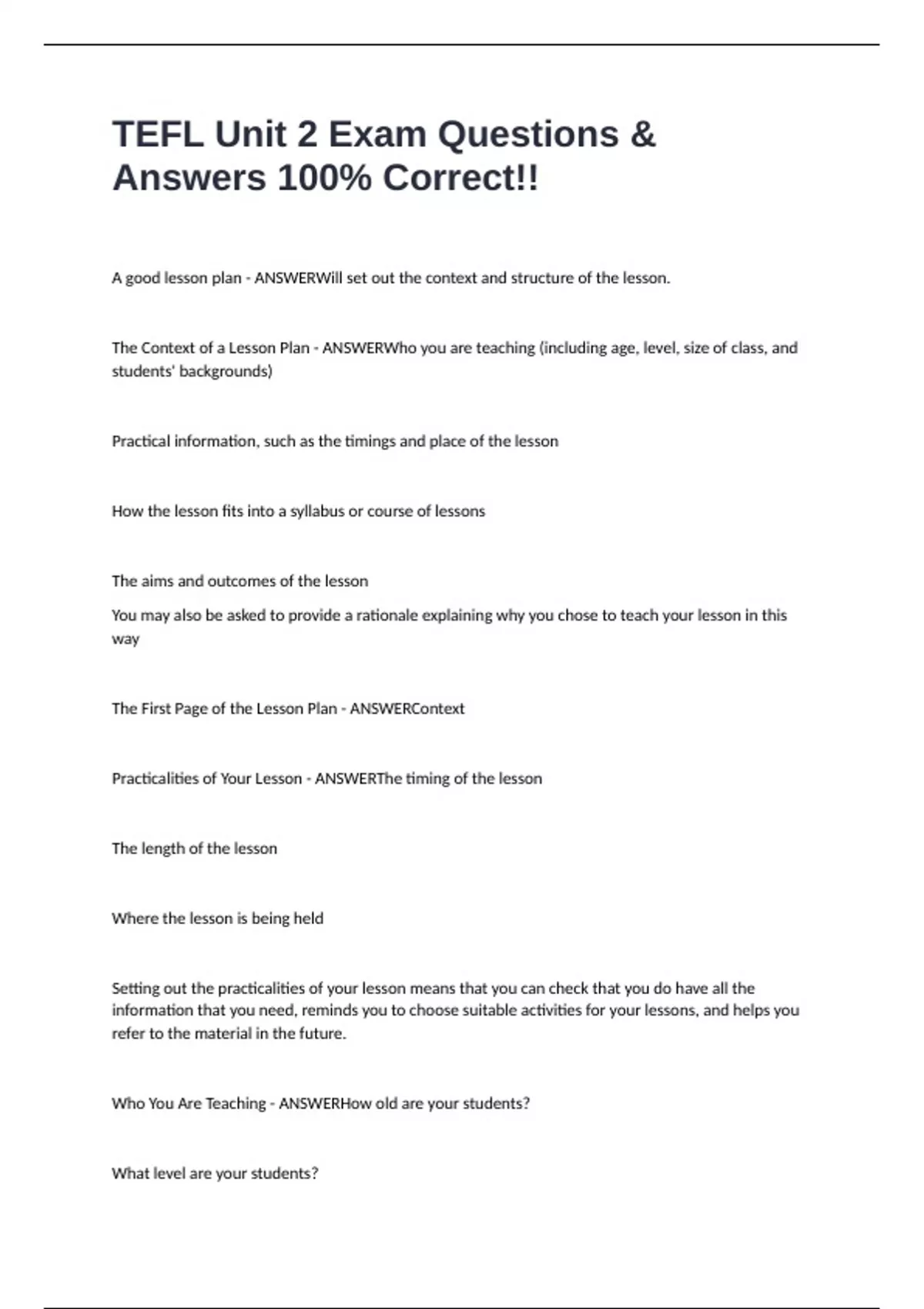 TEFL Unit 2 Exam Questions & Answers 100% Correct!!

A good lesson plan - ANSWERWill set out the context and structure of the lesson.

The Context of a Lesson Plan - ANSWERWho you are teaching (including age, level, size of class, and students' backgrounds)

Practical information, such as the timings and place of the lesson

How the lesson fits into a syllabus or course of lessons

The aims and outcomes of the lesson

You may also be asked to provide a rationale explaining why you chose to teach your lesson in this way

The First Page of the Lesson Plan - ANSWERContext

Practicalities of Your Lesson - ANSWERThe timing of the lesson

The length of the lesson

Where the lesson is being held

Setting out the practicalities of your lesson means that you can check that you do have all the information that you need, reminds you to choose suitable activities for your lessons, and helps you refer to the material in the future.

Who You Are Teaching - ANSWERHow old are your students?

What level are your students?